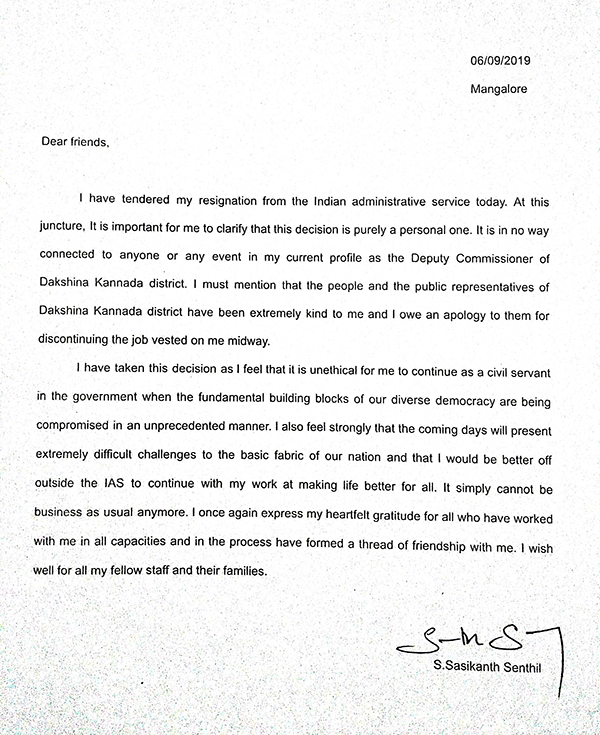 06/09/2019

Mangalore

Dear friends,

I have tendered my resignation from the Indian administrative service today. At this juncture, It is important for me to clarify that this decision is purely a personal one. It is in no way connected to anyone or any event in my current profile as the Deputy Commissioner of Dakshina Kannada district. I must mention that the people and the public representatives of Dakshina Kannada district have been extremely kind to me and I owe an apology to them for discontinuing the job vested on me midway.

I have taken this decision as I feel that it is unethical for me to continue as a civil servant in the government when the fundamental building blocks of our diverse democracy are being compromised in an unprecedented manner. I also feel strongly that the coming days will present extremely difficult challenges to the basic fabric of our nation and that I would be better off outside the IAS to continue with my work at making life better for all. It simply cannot be business as usual anymore. I once again express my heartfelt gratitude for all who have worked with me in all capacities and in the process have formed a thread of friendship with me. I wish well for all my fellow staff and their families.

S.Sasikanth Senthil